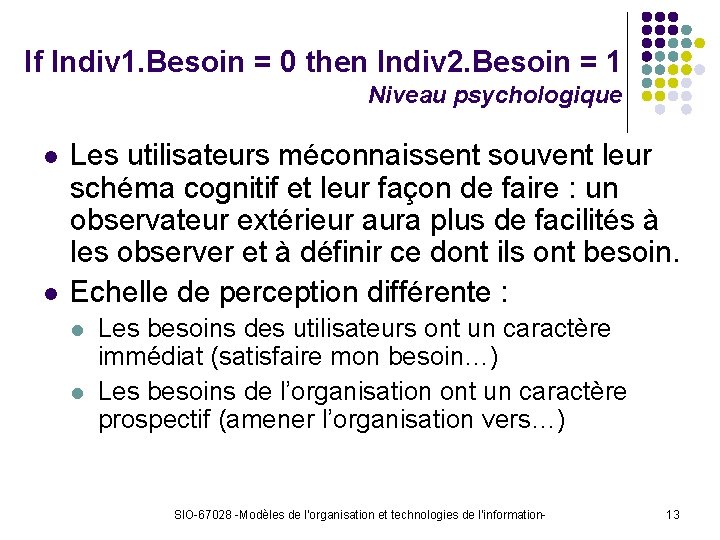 If Indiv1.Besoin = 0 then Indiv2.Besoin = 1
Niveau psychologique

- Les utilisateurs méconnaissent souvent leur schéma cognitif et leur façon de faire : un observateur extérieur aura plus de facilités à les observer et à définir ce dont ils ont besoin.
- Echelle de perception différente :
  - Les besoins des utilisateurs ont un caractère immédiat (satisfaire mon besoin…)
  - Les besoins de l'organisation ont un caractère prospectif (amener l'organisation vers…)

SIO-67028 -Modèles de l'organisation et technologies de l'information-

13